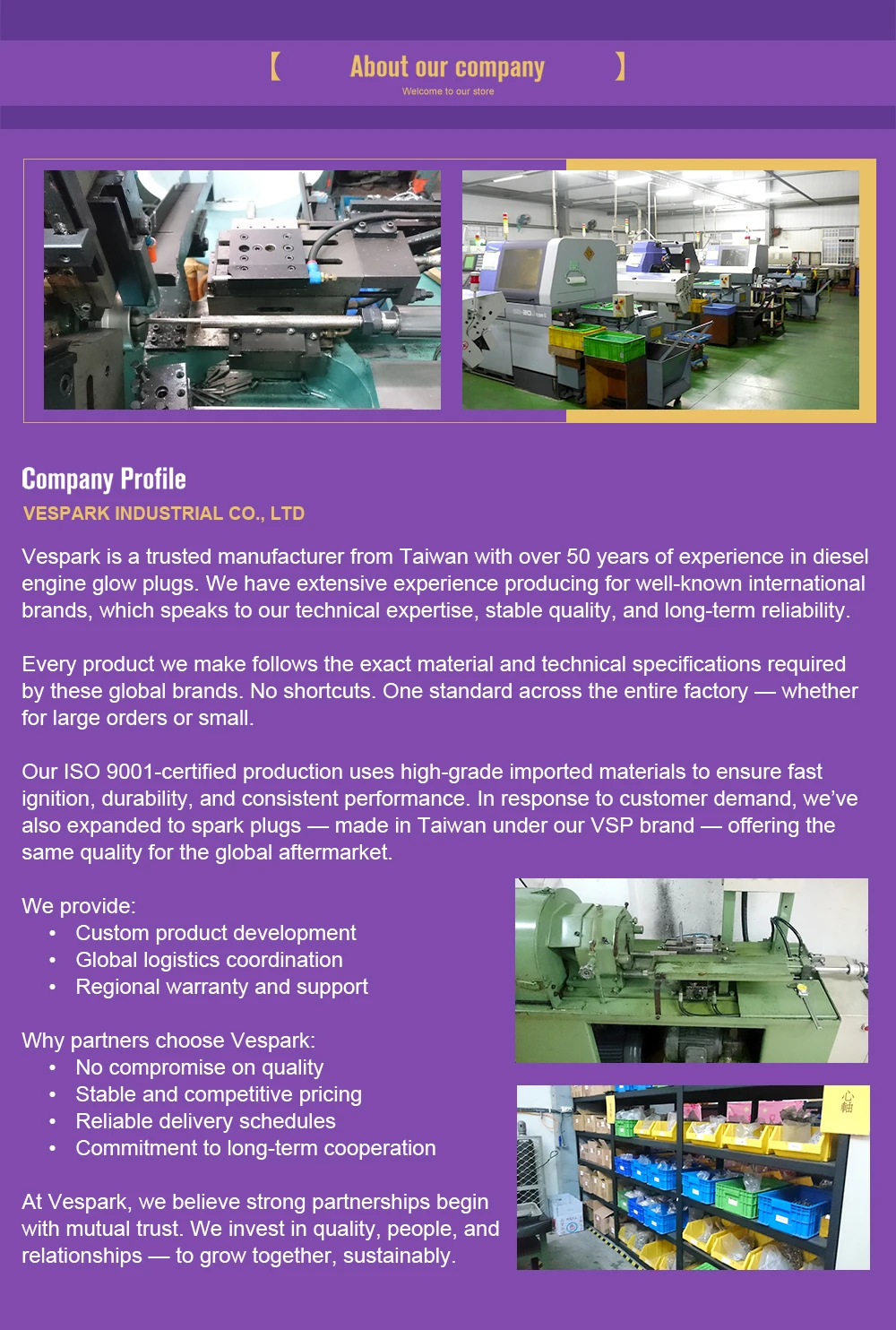 【 About our company 】
Welcome to our store

Company Profile
VESPARK INDUSTRIAL CO., LTD

Vespark is a trusted manufacturer from Taiwan with over 50 years of experience in diesel engine glow plugs. We have extensive experience producing for well-known international brands, which speaks to our technical expertise, stable quality, and long-term reliability.

Every product we make follows the exact material and technical specifications required by these global brands. No shortcuts. One standard across the entire factory — whether for large orders or small.

Our ISO 9001-certified production uses high-grade imported materials to ensure fast ignition, durability, and consistent performance. In response to customer demand, we've also expanded to spark plugs — made in Taiwan under our VSP brand — offering the same quality for the global aftermarket.

We provide:
• Custom product development
• Global logistics coordination
• Regional warranty and support

Why partners choose Vespark:
• No compromise on quality
• Stable and competitive pricing
• Reliable delivery schedules
• Commitment to long-term cooperation

At Vespark, we believe strong partnerships begin with mutual trust. We invest in quality, people, and relationships — to grow together, sustainably.

心軸